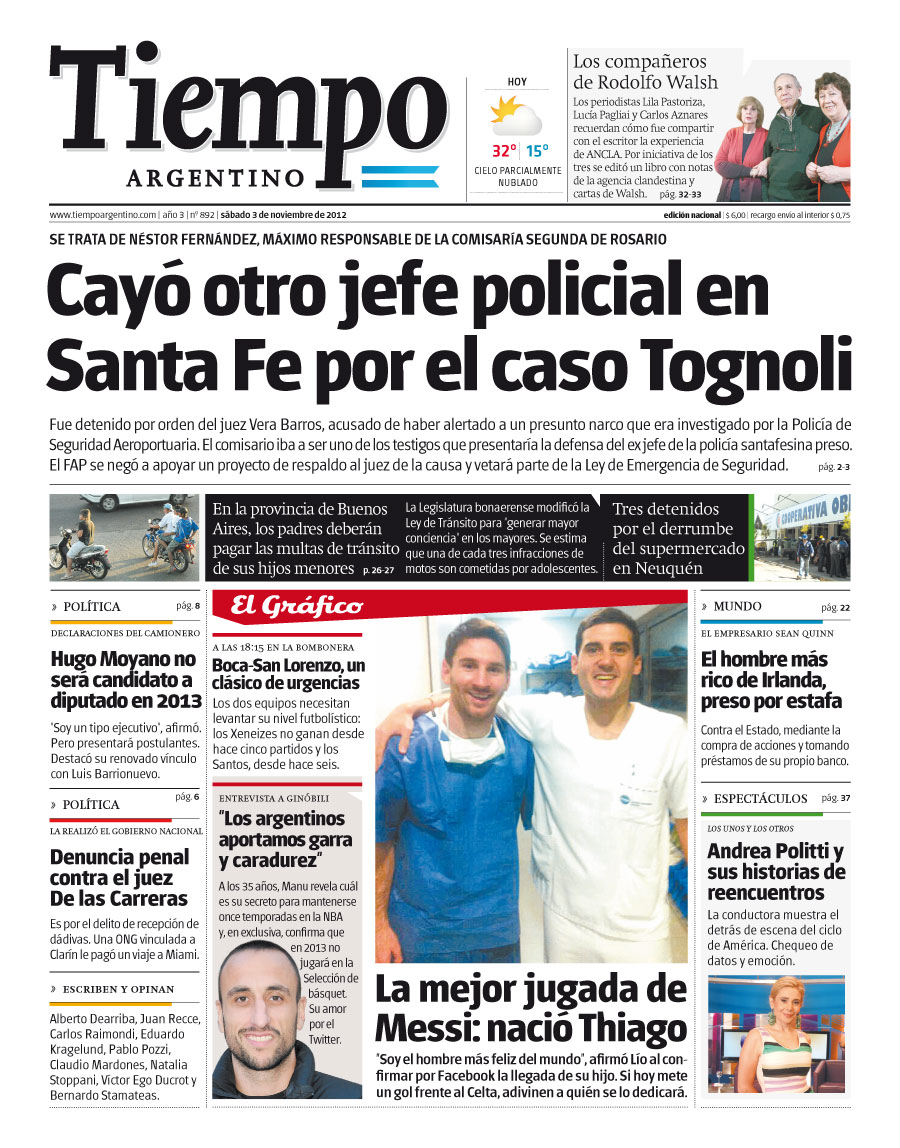 Tiempo ARGENTINO

HOY
32° | 15°
CIELO PARCIALMENTE NUBLADO

Los compañeros de Rodolfo Walsh
Los periodistas Lila Pastoriza, Lucía Pagliai y Carlos Aznares recuerdan cómo fue compartir con el escritor la experiencia de ANCLA. Por iniciativa de los tres se editó un libro con notas de la agencia clandestina y cartas de Walsh. pág. 32-33

www.tiempoargentino.com | año 3 | nº 892 | sábado 3 de noviembre de 2012
edición nacional | $ 6,00 | recargo envío al interior $ 0,75

SE TRATA DE NÉSTOR FERNÁNDEZ, MÁXIMO RESPONSABLE DE LA COMISARÍA SEGUNDA DE ROSARIO

Cayó otro jefe policial en Santa Fe por el caso Tognoli

Fue detenido por orden del juez Vera Barros, acusado de haber alertado a un presunto narco que era investigado por la Policía de Seguridad Aeroportuaria. El comisario iba a ser uno de los testigos que presentaría la defensa del ex jefe de la policía santafesina preso. El FAP se negó a apoyar un proyecto de respaldo al juez de la causa y vetará parte de la Ley de Emergencia de Seguridad. pág. 2-3

En la provincia de Buenos Aires, los padres deberán pagar las multas de tránsito de sus hijos menores p. 26-27

La Legislatura bonaerense modificó la Ley de Tránsito para 'generar mayor conciencia' en los mayores. Se estima que una de cada tres infracciones de motos son cometidas por adolescentes.

Tres detenidos por el derrumbe del supermercado en Neuquén

COOPERATIVA OB

» POLÍTICA pág. 8
DECLARACIONES DEL CAMIONERO
Hugo Moyano no será candidato a diputado en 2013
'Soy un tipo ejecutivo', afirmó. Pero presentará postulantes. Destacó su renovado vínculo con Luis Barrionuevo.

» POLÍTICA pág. 6
LA REALIZÓ EL GOBIERNO NACIONAL
Denuncia penal contra el juez De las Carreras
Es por el delito de recepción de dádivas. Una ONG vinculada a Clarín le pagó un viaje a Miami.

» ESCRIBEN Y OPINAN
Alberto Dearriba, Juan Recce, Carlos Raimondi, Eduardo Kragelund, Pablo Pozzi, Claudio Mardones, Natalia Stoppani, Víctor Ego Ducrot y Bernardo Stamateas.

El Gráfico

A LAS 18:15 EN LA BOMBONERA
Boca-San Lorenzo, un clásico de urgencias
Los dos equipos necesitan levantar su nivel futbolístico: los Xeneizes no ganan desde hace cinco partidos y los Santos, desde hace seis.

ENTREVISTA A GINÓBILI
"Los argentinos aportamos garra y caradurez"
A los 35 años, Manu revela cuál es su secreto para mantenerse once temporadas en la NBA y, en exclusiva, confirma que en 2013 no jugará en la Selección de básquet. Su amor por el Twitter.

La mejor jugada de Messi: nació Thiago
'Soy el hombre más feliz del mundo', afirmó Lío al confirmar por Facebook la llegada de su hijo. Si hoy mete un gol frente al Celta, adivinen a quién se lo dedicará.

» MUNDO pág. 22
EL EMPRESARIO SEAN QUINN
El hombre más rico de Irlanda, preso por estafa
Contra el Estado, mediante la compra de acciones y tomando préstamos de su propio banco.

» ESPECTÁCULOS pág. 37
LOS UNOS Y LOS OTROS
Andrea Politti y sus historias de reencuentros
La conductora muestra el detrás de escena del ciclo de América. Chequeo de datos y emoción.